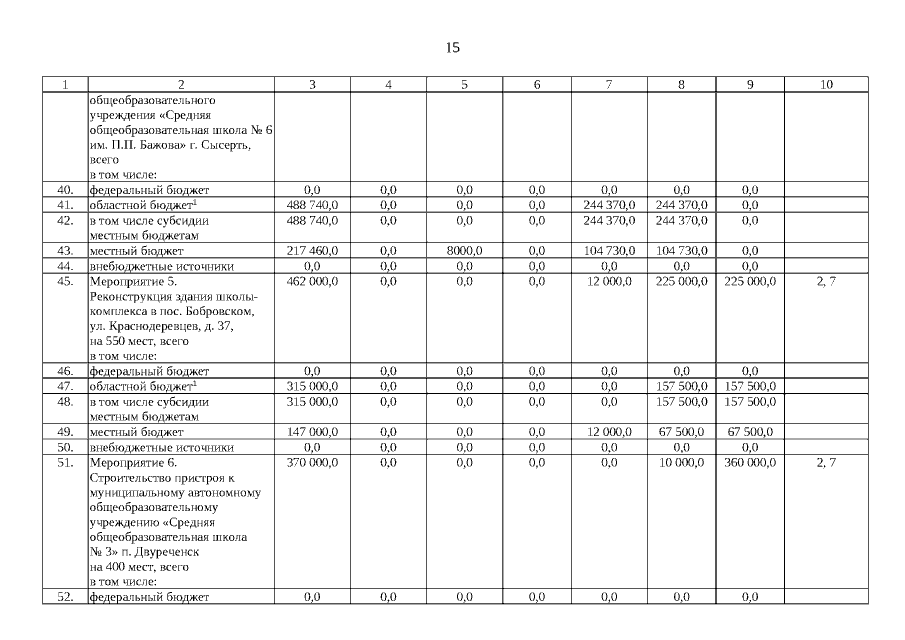 15

| 1 | 2 | 3 | 4 | 5 | 6 | 7 | 8 | 9 | 10 |
|---|---|---|---|---|---|---|---|---|---|
| | общеобразовательного учреждения «Средняя общеобразовательная школа № 6 им. П.П. Бажова» г. Сысерть, всего в том числе: | | | | | | | | |
| 40. | федеральный бюджет | 0,0 | 0,0 | 0,0 | 0,0 | 0,0 | 0,0 | 0,0 | |
| 41. | областной бюджет$^1$ | 488 740,0 | 0,0 | 0,0 | 0,0 | 244 370,0 | 244 370,0 | 0,0 | |
| 42. | в том числе субсидии местным бюджетам | 488 740,0 | 0,0 | 0,0 | 0,0 | 244 370,0 | 244 370,0 | 0,0 | |
| 43. | местный бюджет | 217 460,0 | 0,0 | 8000,0 | 0,0 | 104 730,0 | 104 730,0 | 0,0 | |
| 44. | внебюджетные источники | 0,0 | 0,0 | 0,0 | 0,0 | 0,0 | 0,0 | 0,0 | |
| 45. | Мероприятие 5. Реконструкция здания школы-комплекса в пос. Бобровском, ул. Краснодеревцев, д. 37, на 550 мест, всего в том числе: | 462 000,0 | 0,0 | 0,0 | 0,0 | 12 000,0 | 225 000,0 | 225 000,0 | 2, 7 |
| 46. | федеральный бюджет | 0,0 | 0,0 | 0,0 | 0,0 | 0,0 | 0,0 | 0,0 | |
| 47. | областной бюджет$^1$ | 315 000,0 | 0,0 | 0,0 | 0,0 | 0,0 | 157 500,0 | 157 500,0 | |
| 48. | в том числе субсидии местным бюджетам | 315 000,0 | 0,0 | 0,0 | 0,0 | 0,0 | 157 500,0 | 157 500,0 | |
| 49. | местный бюджет | 147 000,0 | 0,0 | 0,0 | 0,0 | 12 000,0 | 67 500,0 | 67 500,0 | |
| 50. | внебюджетные источники | 0,0 | 0,0 | 0,0 | 0,0 | 0,0 | 0,0 | 0,0 | |
| 51. | Мероприятие 6. Строительство пристроя к муниципальному автономному общеобразовательному учреждению «Средняя общеобразовательная школа № 3» п. Двуреченск на 400 мест, всего в том числе: | 370 000,0 | 0,0 | 0,0 | 0,0 | 0,0 | 10 000,0 | 360 000,0 | 2, 7 |
| 52. | федеральный бюджет | 0,0 | 0,0 | 0,0 | 0,0 | 0,0 | 0,0 | 0,0 | |